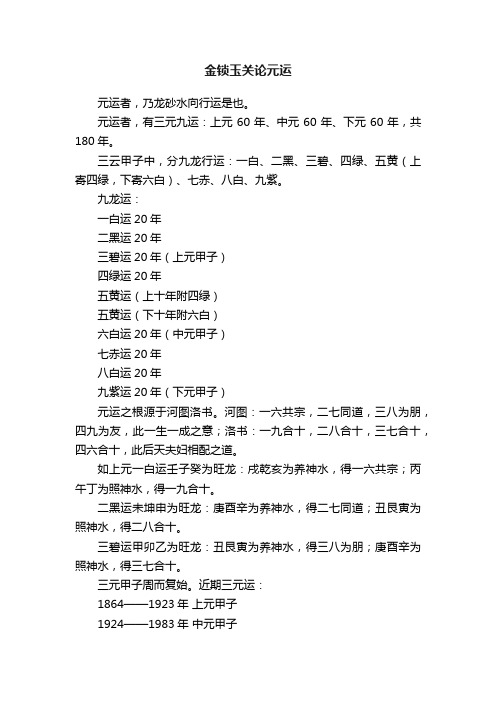 金锁玉关论元运

元运者，乃龙砂水向行运是也。

元运者，有三元九运：上元 60 年、中元 60 年、下元 60 年，共 180 年。

三云甲子中，分九龙行运：一白、二黑、三碧、四绿、五黄（上寄四绿，下寄六白）、七赤、八白、九紫。

九龙运：

一白运 20 年

二黑运 20 年

三碧运 20 年（上元甲子）

四绿运 20 年

五黄运（上十年附四绿）

五黄运（下十年附六白）

六白运 20 年（中元甲子）

七赤运 20 年

八白运 20 年

九紫运 20 年（下元甲子）

元运之根源于河图洛书。河图：一六共宗，二七同道，三八为朋，四九为友，此一生一成之意；洛书：一九合十，二八合十，三七合十，四六合十，此后天夫妇相配之道。

如上元一白运壬子癸为旺龙：戌乾亥为养神水，得一六共宗；丙午丁为照神水，得一九合十。

二黑运未坤申为旺龙：庚酉辛为养神水，得二七同道；丑艮寅为照神水，得二八合十。

三碧运甲卯乙为旺龙：丑艮寅为养神水，得三八为朋；庚酉辛为照神水，得三七合十。

三元甲子周而复始。近期三元运：

1864——1923 年 上元甲子

1924——1983 年 中元甲子